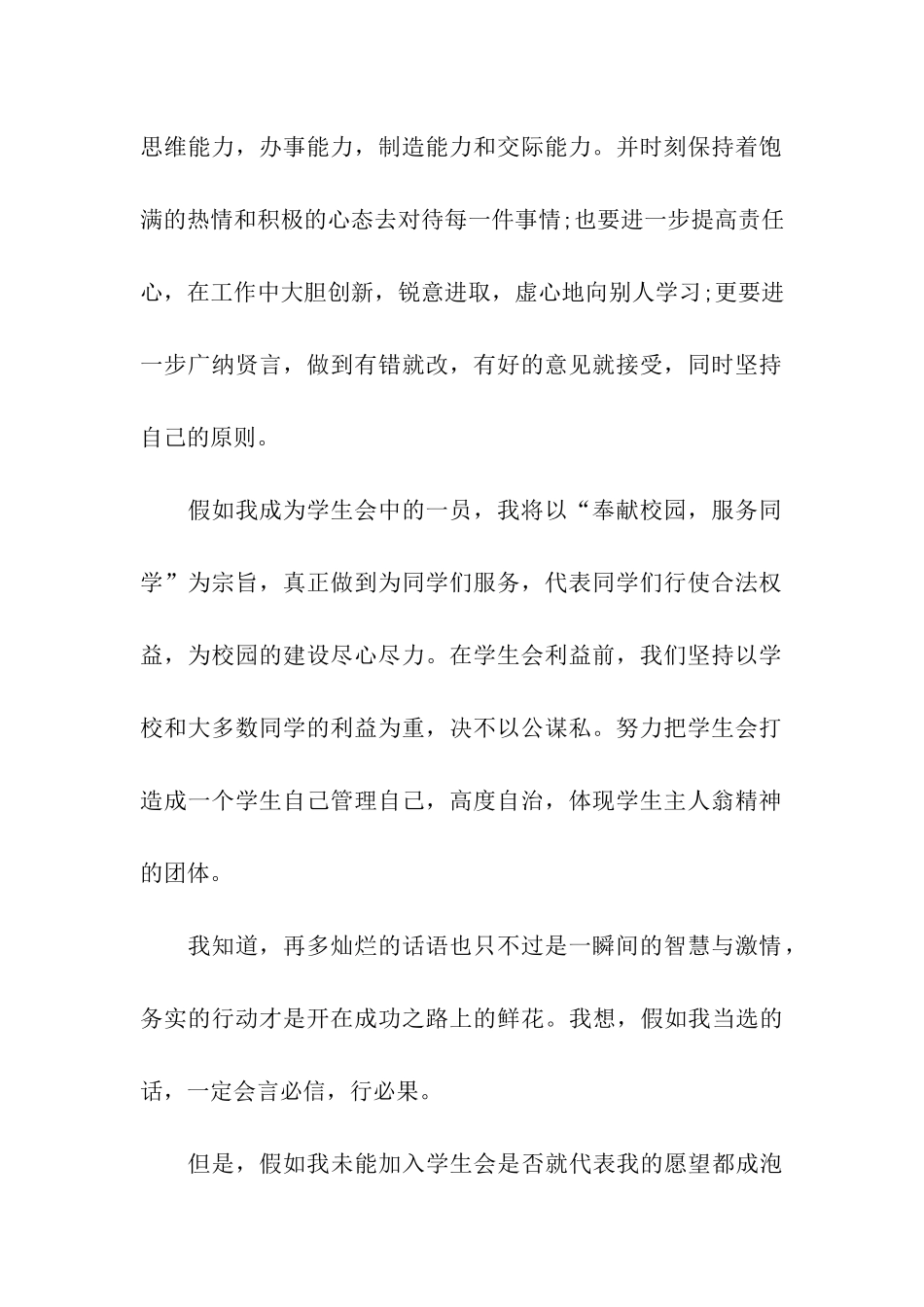 思维能力，办事能力，制造能力和交际能力。并时刻保持着饱满的热情和积极的心态去对待每一件事情;也要进一步提高责任心，在工作中大胆创新，锐意进取，虚心地向别人学习;更要进一步广纳贤言，做到有错就改，有好的意见就接受，同时坚持自己的原则。

假如我成为学生会中的一员，我将以“奉献校园，服务同学”为宗旨，真正做到为同学们服务，代表同学们行使合法权益，为校园的建设尽心尽力。在学生会利益前，我们坚持以学校和大多数同学的利益为重，决不以公谋私。努力把学生会打造成一个学生自己管理自己，高度自治，体现学生主人翁精神的团体。

我知道，再多灿烂的话语也只不过是一瞬间的智慧与激情，务实的行动才是开在成功之路上的鲜花。我想，假如我当选的话，一定会言必信，行必果。

但是，假如我未能加入学生会是否就代表我的愿望都成泡